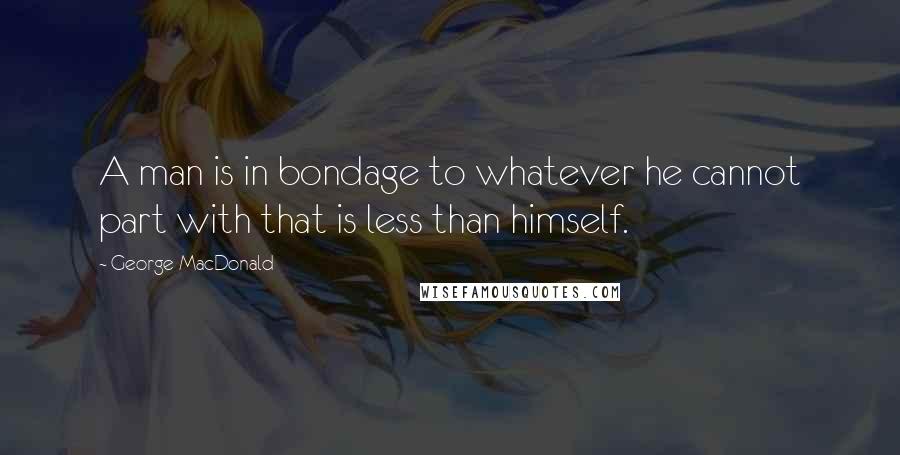 A man is in bondage to whatever he cannot part with that is less than himself.

- George MacDonald

WISEFAMOUSQUOTES.COM